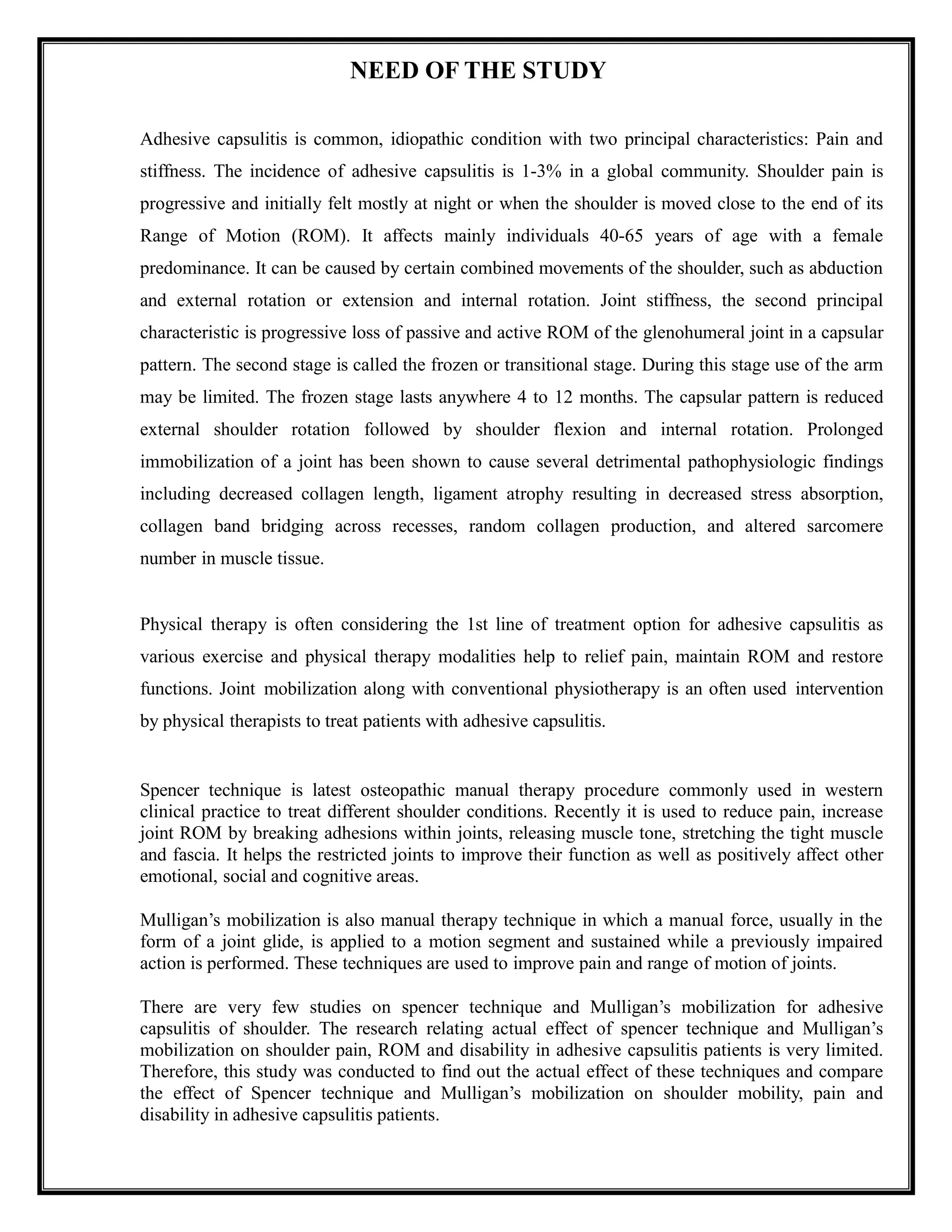 NEED OF THE STUDY

Adhesive capsulitis is common, idiopathic condition with two principal characteristics: Pain and stiffness. The incidence of adhesive capsulitis is 1-3% in a global community. Shoulder pain is progressive and initially felt mostly at night or when the shoulder is moved close to the end of its Range of Motion (ROM). It affects mainly individuals 40-65 years of age with a female predominance. It can be caused by certain combined movements of the shoulder, such as abduction and external rotation or extension and internal rotation. Joint stiffness, the second principal characteristic is progressive loss of passive and active ROM of the glenohumeral joint in a capsular pattern. The second stage is called the frozen or transitional stage. During this stage use of the arm may be limited. The frozen stage lasts anywhere 4 to 12 months. The capsular pattern is reduced external shoulder rotation followed by shoulder flexion and internal rotation. Prolonged immobilization of a joint has been shown to cause several detrimental pathophysiologic findings including decreased collagen length, ligament atrophy resulting in decreased stress absorption, collagen band bridging across recesses, random collagen production, and altered sarcomere number in muscle tissue.

Physical therapy is often considering the 1st line of treatment option for adhesive capsulitis as various exercise and physical therapy modalities help to relief pain, maintain ROM and restore functions. Joint mobilization along with conventional physiotherapy is an often used intervention by physical therapists to treat patients with adhesive capsulitis.

Spencer technique is latest osteopathic manual therapy procedure commonly used in western clinical practice to treat different shoulder conditions. Recently it is used to reduce pain, increase joint ROM by breaking adhesions within joints, releasing muscle tone, stretching the tight muscle and fascia. It helps the restricted joints to improve their function as well as positively affect other emotional, social and cognitive areas.

Mulligan’s mobilization is also manual therapy technique in which a manual force, usually in the form of a joint glide, is applied to a motion segment and sustained while a previously impaired action is performed. These techniques are used to improve pain and range of motion of joints.

There are very few studies on spencer technique and Mulligan’s mobilization for adhesive capsulitis of shoulder. The research relating actual effect of spencer technique and Mulligan’s mobilization on shoulder pain, ROM and disability in adhesive capsulitis patients is very limited. Therefore, this study was conducted to find out the actual effect of these techniques and compare the effect of Spencer technique and Mulligan’s mobilization on shoulder mobility, pain and disability in adhesive capsulitis patients.